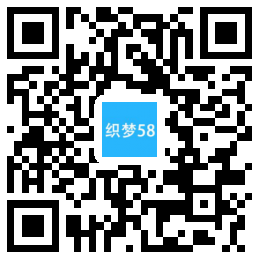 织梦58